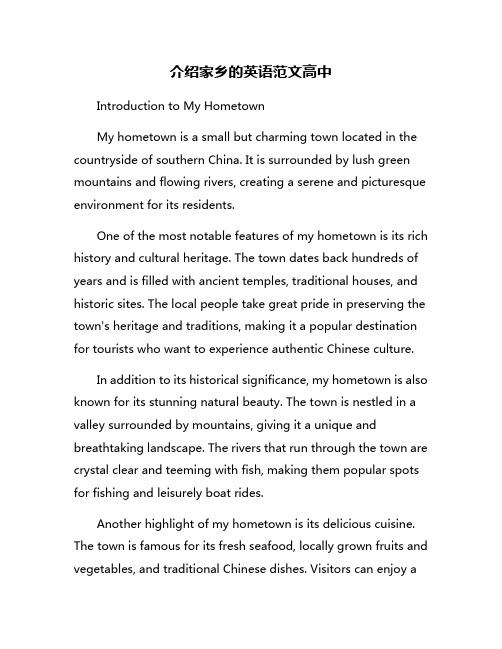 介绍家乡的英语范文高中

Introduction to My Hometown

My hometown is a small but charming town located in the countryside of southern China. It is surrounded by lush green mountains and flowing rivers, creating a serene and picturesque environment for its residents.

One of the most notable features of my hometown is its rich history and cultural heritage. The town dates back hundreds of years and is filled with ancient temples, traditional houses, and historic sites. The local people take great pride in preserving the town's heritage and traditions, making it a popular destination for tourists who want to experience authentic Chinese culture.

In addition to its historical significance, my hometown is also known for its stunning natural beauty. The town is nestled in a valley surrounded by mountains, giving it a unique and breathtaking landscape. The rivers that run through the town are crystal clear and teeming with fish, making them popular spots for fishing and leisurely boat rides.

Another highlight of my hometown is its delicious cuisine. The town is famous for its fresh seafood, locally grown fruits and vegetables, and traditional Chinese dishes. Visitors can enjoy a